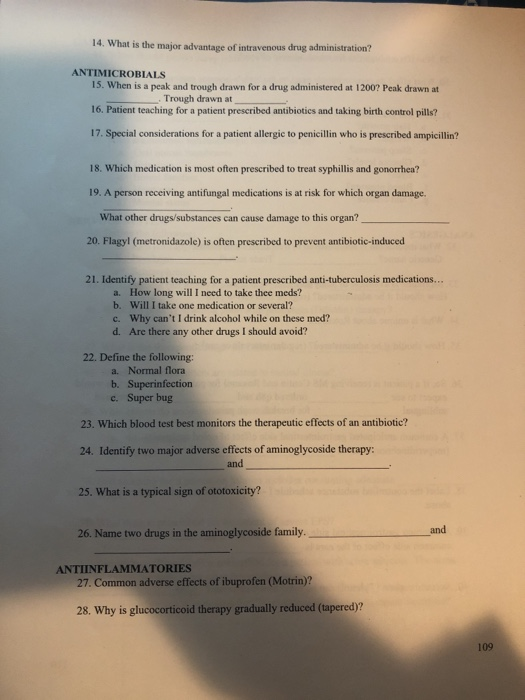 14. What is the major advantage of intravenous drug administration?

ANTIMICROBIALS
15. When is a peak and trough drawn for a drug administered at 1200? Peak drawn at __________. Trough drawn at __________.
16. Patient teaching for a patient prescribed antibiotics and taking birth control pills?

17. Special considerations for a patient allergic to penicillin who is prescribed ampicillin?

18. Which medication is most often prescribed to treat syphillis and gonorrhea?

19. A person receiving antifungal medications is at risk for which organ damage. ____________________.
What other drugs/substances can cause damage to this organ? ______________

20. Flagyl (metronidazole) is often prescribed to prevent antibiotic-induced ____________________.

21. Identify patient teaching for a patient prescribed anti-tuberculosis medications…
a. How long will I need to take thee meds?
b. Will I take one medication or several?
c. Why can't I drink alcohol while on these med?
d. Are there any other drugs I should avoid?

22. Define the following:
a. Normal flora
b. Superinfection
c. Super bug

23. Which blood test best monitors the therapeutic effects of an antibiotic?

24. Identify two major adverse effects of aminoglycoside therapy: ____________________ and ____________________.

25. What is a typical sign of ototoxicity?

26. Name two drugs in the aminoglycoside family. ____________________ and ____________________.

ANTIINFLAMMATORIES
27. Common adverse effects of ibuprofen (Motrin)?

28. Why is glucocorticoid therapy gradually reduced (tapered)?

109